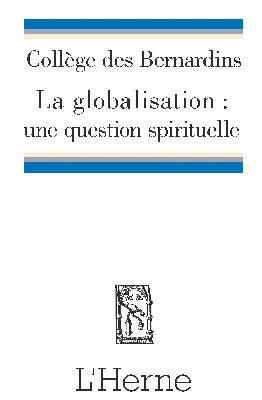 Collège des Bernardins

La globalisation : une question spirituelle

L'Herne